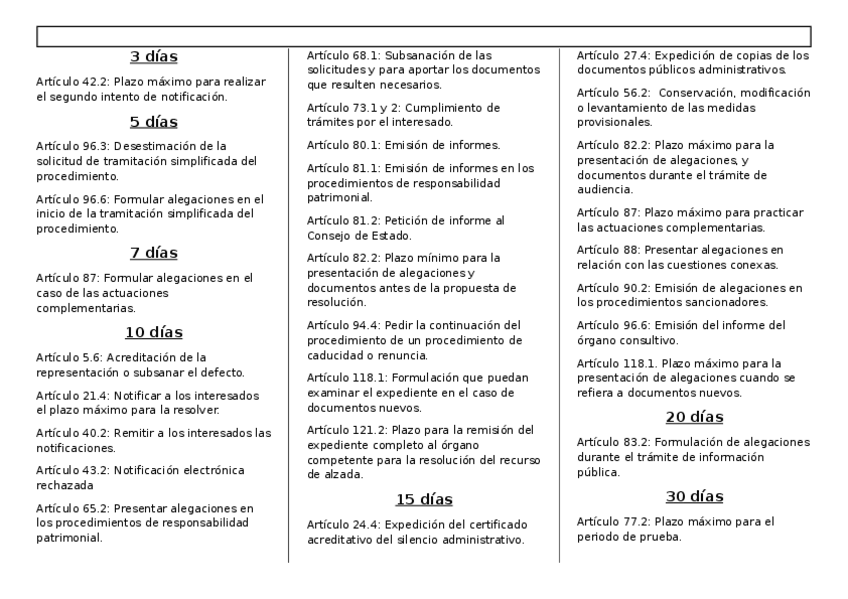 3 días

Artículo 42.2: Plazo máximo para realizar el segundo intento de notificación.

5 días

Artículo 96.3: Desestimación de la solicitud de tramitación simplificada del procedimiento.

Artículo 96.6: Formular alegaciones en el inicio de la tramitación simplificada del procedimiento.

7 días

Artículo 87: Formular alegaciones en el caso de las actuaciones complementarias.

10 días

Artículo 5.6: Acreditación de la representación o subsanar el defecto.

Artículo 21.4: Notificar a los interesados el plazo máximo para la resolver.

Artículo 40.2: Remitir a los interesados las notificaciones.

Artículo 43.2: Notificación electrónica rechazada

Artículo 65.2: Presentar alegaciones en los procedimientos de responsabilidad patrimonial.

Artículo 68.1: Subsanación de las solicitudes y para aportar los documentos que resulten necesarios.

Artículo 73.1 y 2: Cumplimiento de trámites por el interesado.

Artículo 80.1: Emisión de informes.

Artículo 81.1: Emisión de informes en los procedimientos de responsabilidad patrimonial.

Artículo 81.2: Petición de informe al Consejo de Estado.

Artículo 82.2: Plazo mínimo para la presentación de alegaciones y documentos antes de la propuesta de resolución.

Artículo 94.4: Pedir la continuación del procedimiento de un procedimiento de caducidad o renuncia.

Artículo 118.1: Formulación que puedan examinar el expediente en el caso de documentos nuevos.

Artículo 121.2: Plazo para la remisión del expediente completo al órgano competente para la resolución del recurso de alzada.

15 días

Artículo 24.4: Expedición del certificado acreditativo del silencio administrativo.

Artículo 27.4: Expedición de copias de los documentos públicos administrativos.

Artículo 56.2: Conservación, modificación o levantamiento de las medidas provisionales.

Artículo 82.2: Plazo máximo para la presentación de alegaciones, y documentos durante el trámite de audiencia.

Artículo 87: Plazo máximo para practicar las actuaciones complementarias.

Artículo 88: Presentar alegaciones en relación con las cuestiones conexas.

Artículo 90.2: Emisión de alegaciones en los procedimientos sancionadores.

Artículo 96.6: Emisión del informe del órgano consultivo.

Artículo 118.1. Plazo máximo para la presentación de alegaciones cuando se refiera a documentos nuevos.

20 días

Artículo 83.2: Formulación de alegaciones durante el trámite de información pública.

30 días

Artículo 77.2: Plazo máximo para el periodo de prueba.